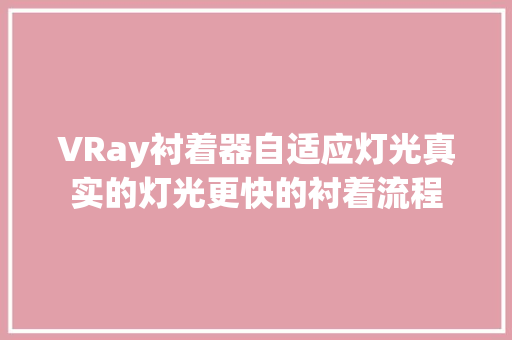 VRay衬着器自适应灯光真实的灯光更快的衬着流程